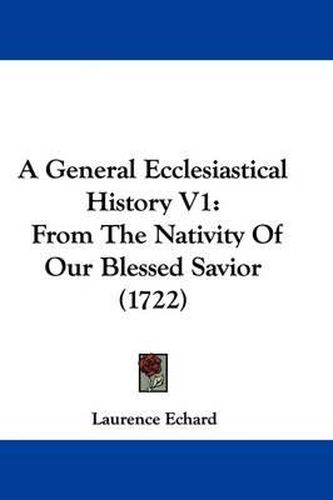 A General Ecclesiastical History V1: From The Nativity Of Our Blessed Savior (1722)

Laurence Echard